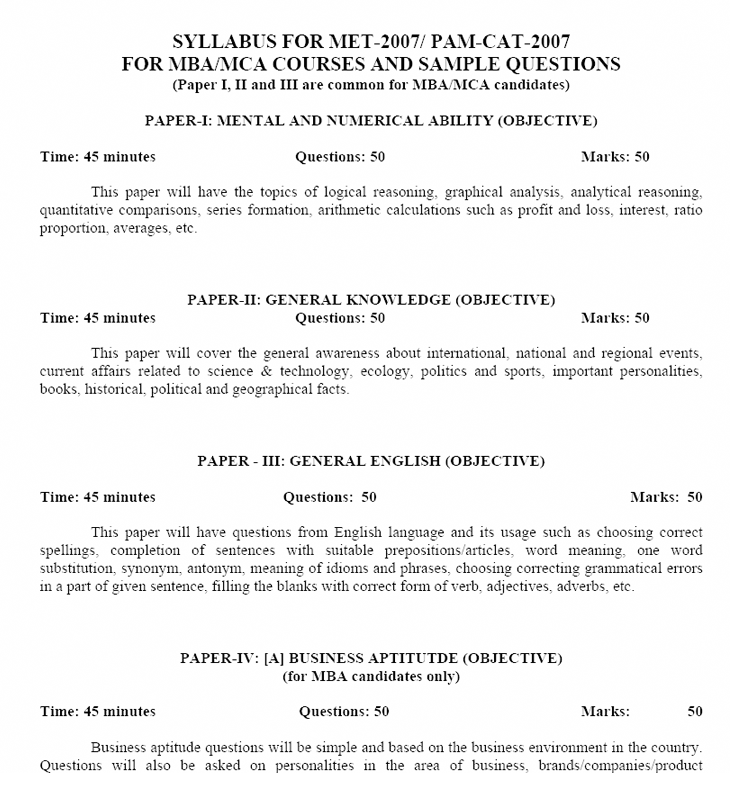 SYLLABUS FOR MET-2007/ PAM-CAT-2007
FOR MBA/MCA COURSES AND SAMPLE QUESTIONS
(Paper I, II and III are common for MBA/MCA candidates)

PAPER-I: MENTAL AND NUMERICAL ABILITY (OBJECTIVE)

Time: 45 minutes Questions: 50 Marks: 50

This paper will have the topics of logical reasoning, graphical analysis, analytical reasoning, quantitative comparisons, series formation, arithmetic calculations such as profit and loss, interest, ratio proportion, averages, etc.

PAPER-II: GENERAL KNOWLEDGE (OBJECTIVE)
Time: 45 minutes Questions: 50 Marks: 50

This paper will cover the general awareness about international, national and regional events, current affairs related to science & technology, ecology, politics and sports, important personalities, books, historical, political and geographical facts.

PAPER - III: GENERAL ENGLISH (OBJECTIVE)

Time: 45 minutes Questions: 50 Marks: 50

This paper will have questions from English language and its usage such as choosing correct spellings, completion of sentences with suitable prepositions/articles, word meaning, one word substitution, synonym, antonym, meaning of idioms and phrases, choosing correcting grammatical errors in a part of given sentence, filling the blanks with correct form of verb, adjectives, adverbs, etc.

PAPER-IV: [A] BUSINESS APTITUTDE (OBJECTIVE)
(for MBA candidates only)

Time: 45 minutes Questions: 50 Marks: 50

Business aptitude questions will be simple and based on the business environment in the country. Questions will also be asked on personalities in the area of business, brands/companies/product